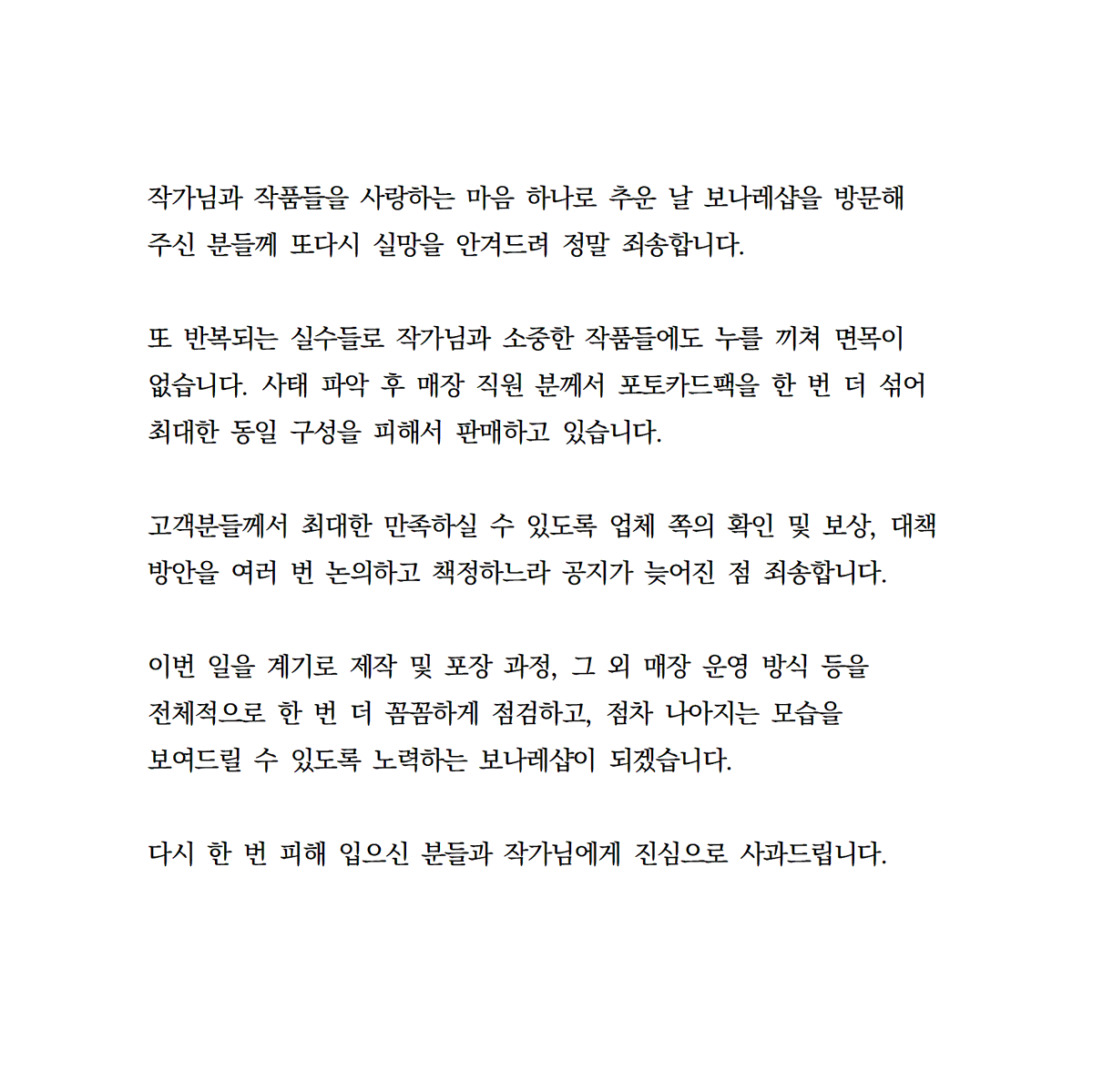 작가님과 작품들을 사랑하는 마음 하나로 추운 날 보나레샵을 방문해 주신 분들께 또다시 실망을 안겨드려 정말 죄송합니다.

또 반복되는 실수들로 작가님과 소중한 작품들에도 누를 끼쳐 면목이 없습니다. 사태 파악 후 매장 직원 분께서 포토카드팩을 한 번 더 섞어 최대한 동일 구성을 피해서 판매하고 있습니다.

고객분들께서 최대한 만족하실 수 있도록 업체 쪽의 확인 및 보상, 대책 방안을 여러 번 논의하고 책정하느라 공지가 늦어진 점 죄송합니다.

이번 일을 계기로 제작 및 포장 과정, 그 외 매장 운영 방식 등을 전체적으로 한 번 더 꼼꼼하게 점검하고, 점차 나아지는 모습을 보여드릴 수 있도록 노력하는 보나레샵이 되겠습니다.

다시 한 번 피해 입으신 분들과 작가님에게 진심으로 사과드립니다.